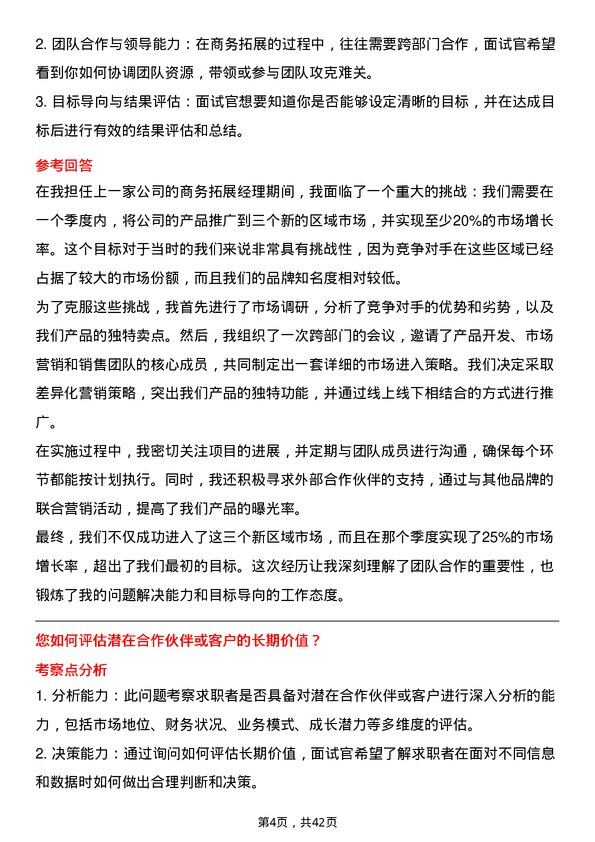 2. 团队合作与领导能力：在商务拓展的过程中，往往需要跨部门合作，面试官希望看到你如何协调团队资源，带领或参与团队攻克难关。
3. 目标导向与结果评估：面试官想要知道你是否能够设定清晰的目标，并在达成目标后进行有效的结果评估和总结。

参考回答
在我担任上一家公司的商务拓展经理期间，我面临了一个重大的挑战：我们需要在一个季度内，将公司的产品推广到三个新的区域市场，并实现至少20%的市场增长率。这个目标对于当时的我们来说非常具有挑战性，因为竞争对手在这些区域已经占据了较大的市场份额，而且我们的品牌知名度相对较低。
为了克服这些挑战，我首先进行了市场调研，分析了竞争对手的优势和劣势，以及我们产品的独特卖点。然后，我组织了一次跨部门的会议，邀请了产品开发、市场营销和销售团队的核心成员，共同制定出一套详细的市场进入策略。我们决定采取差异化营销策略，突出我们产品的独特功能，并通过线上线下相结合的方式进行推广。
在实施过程中，我密切关注项目的进展，并定期与团队成员进行沟通，确保每个环节都能按计划执行。同时，我还积极寻求外部合作伙伴的支持，通过与其他品牌的联合营销活动，提高了我们产品的曝光率。
最终，我们不仅成功进入了这三个新区域市场，而且在那个季度实现了25%的市场增长率，超出了我们最初的目标。这次经历让我深刻理解了团队合作的重要性，也锻炼了我的问题解决能力和目标导向的工作态度。

您如何评估潜在合作伙伴或客户的长期价值？
考察点分析
1. 分析能力：此问题考察求职者是否具备对潜在合作伙伴或客户进行深入分析的能力，包括市场地位、财务状况、业务模式、成长潜力等多维度的评估。
2. 决策能力：通过询问如何评估长期价值，面试官希望了解求职者在面对不同信息和数据时如何做出合理判断和决策。

第4页，共42页